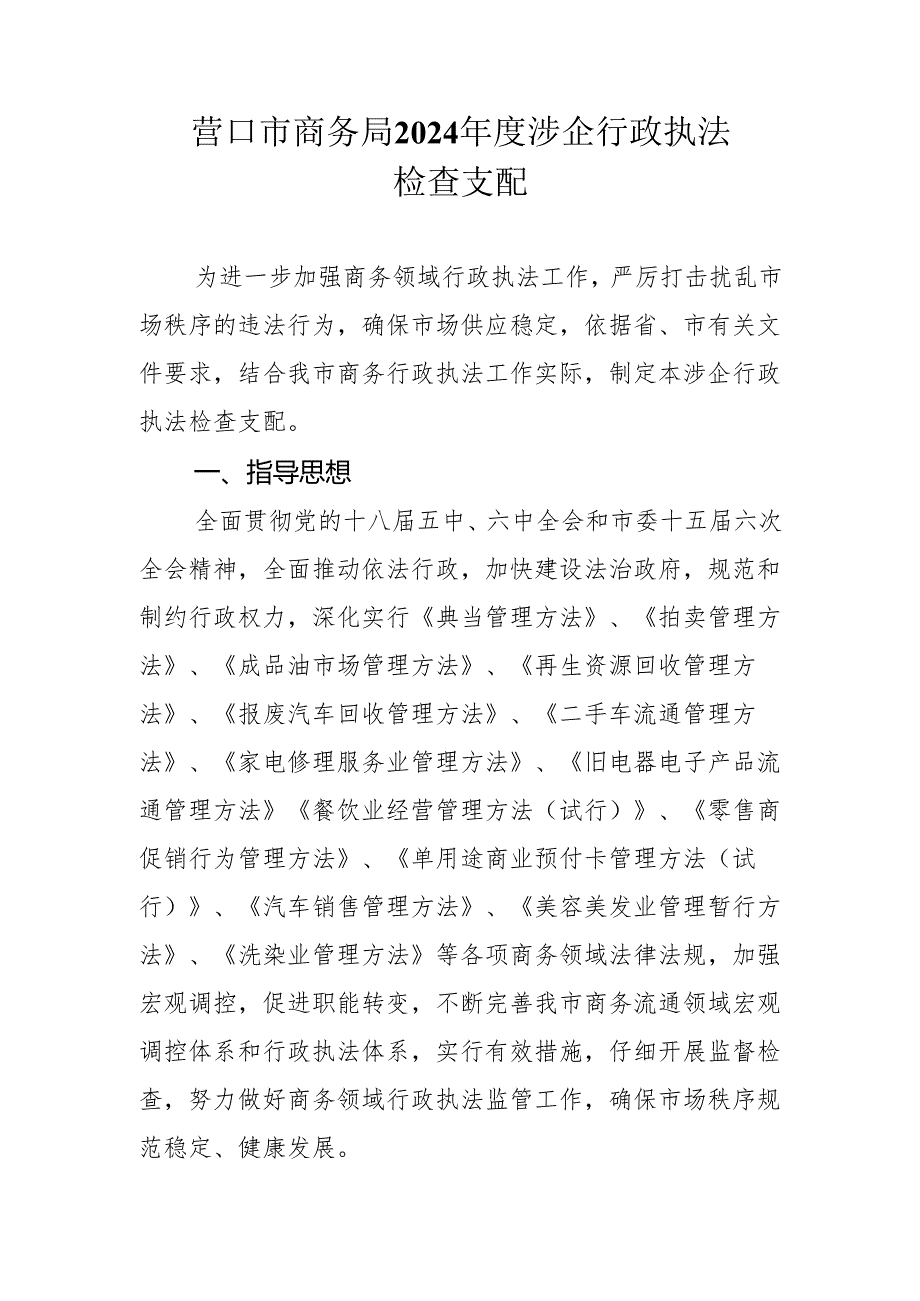 营口市商务局2024年度涉企行政执法检查支配

为进一步加强商务领域行政执法工作，严厉打击扰乱市场秩序的违法行为，确保市场供应稳定，依据省、市有关文件要求，结合我市商务行政执法工作实际，制定本涉企行政执法检查支配。

一、指导思想

全面贯彻党的十八届五中、六中全会和市委十五届六次全会精神，全面推动依法行政，加快建设法治政府，规范和制约行政权力，深化实行《典当管理方法》、《拍卖管理方法》、《成品油市场管理方法》、《再生资源回收管理方法》、《报废汽车回收管理方法》、《二手车流通管理方法》、《家电修理服务业管理方法》、《旧电器电子产品流通管理方法》《餐饮业经营管理方法（试行）》、《零售商促销行为管理方法》、《单用途商业预付卡管理方法（试行）》、《汽车销售管理方法》、《美容美发业管理暂行方法》、《洗染业管理方法》等各项商务领域法律法规，加强宏观调控，促进职能转变，不断完善我市商务流通领域宏观调控体系和行政执法体系，实行有效措施，仔细开展监督检查，努力做好商务领域行政执法监管工作，确保市场秩序规范稳定、健康发展。